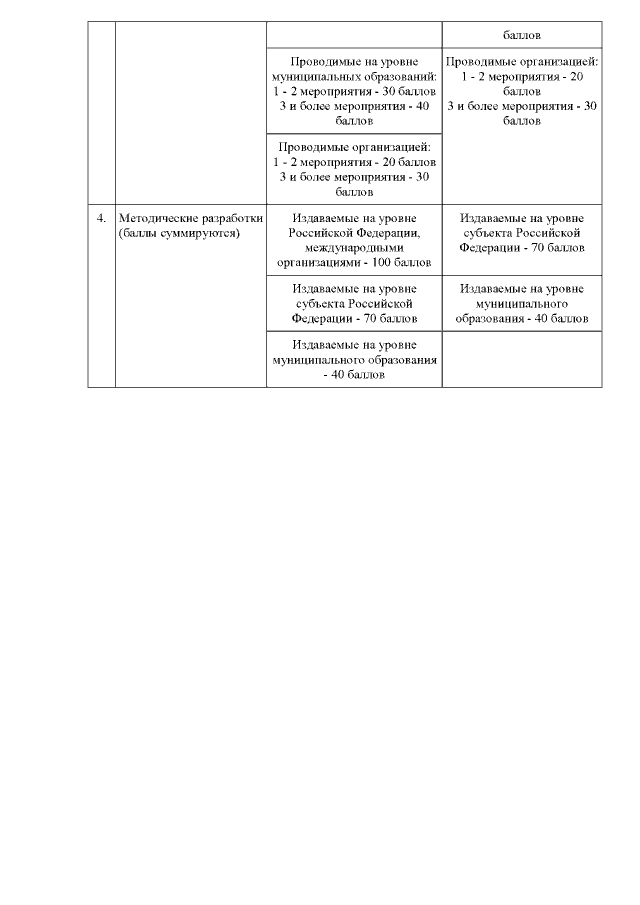 | | | | баллов |
|---|---|---|---|
| | | Проводимые на уровне муниципальных образований: 1 - 2 мероприятия - 30 баллов 3 и более мероприятия - 40 баллов | Проводимые организацией: 1 - 2 мероприятия - 20 баллов 3 и более мероприятия - 30 баллов |
| | | Проводимые организацией: 1 - 2 мероприятия - 20 баллов 3 и более мероприятия - 30 баллов | |
| 4. | Методические разработки (баллы суммируются) | Издаваемые на уровне Российской Федерации, международными организациями - 100 баллов | Издаваемые на уровне субъекта Российской Федерации - 70 баллов |
| | | Издаваемые на уровне субъекта Российской Федерации - 70 баллов | Издаваемые на уровне муниципального образования - 40 баллов |
| | | Издаваемые на уровне муниципального образования - 40 баллов | |